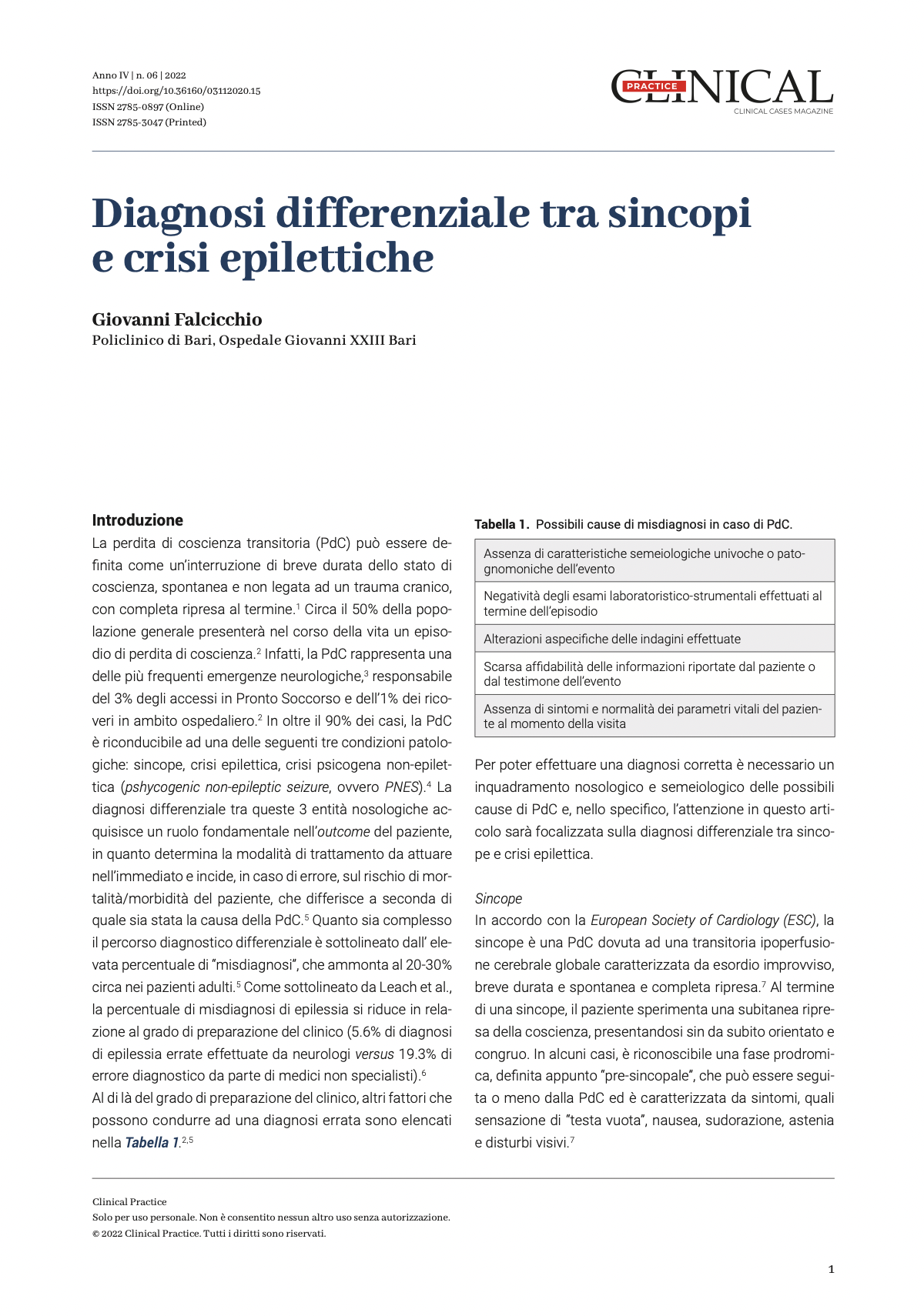 Anno IV | n. 06 | 2022
https://doi.org/10.36160/03112020.15
ISSN 2785-0897 (Online)
ISSN 2785-3047 (Printed)

CLINICAL PRACTICE
CLINICAL CASES MAGAZINE

Diagnosi differenziale tra sincopi e crisi epilettiche

Giovanni Falcicchio
Policlinico di Bari, Ospedale Giovanni XXIII Bari

Introduzione
La perdita di coscienza transitoria (PdC) può essere definita come un'interruzione di breve durata dello stato di coscienza, spontanea e non legata ad un trauma cranico, con completa ripresa al termine.$^1$ Circa il 50% della popolazione generale presenterà nel corso della vita un episodio di perdita di coscienza.$^2$ Infatti, la PdC rappresenta una delle più frequenti emergenze neurologiche,$^3$ responsabile del 3% degli accessi in Pronto Soccorso e dell'1% dei ricoveri in ambito ospedaliero.$^2$ In oltre il 90% dei casi, la PdC è riconducibile ad una delle seguenti tre condizioni patologiche: sincope, crisi epilettica, crisi psicogena non-epilettica (pshycogenic non-epileptic seizure, ovvero PNES).$^4$ La diagnosi differenziale tra queste 3 entità nosologiche acquisisce un ruolo fondamentale nell'outcome del paziente, in quanto determina la modalità di trattamento da attuare nell'immediato e incide, in caso di errore, sul rischio di mortalità/morbidità del paziente, che differisce a seconda di quale sia stata la causa della PdC.$^5$ Quanto sia complesso il percorso diagnostico differenziale è sottolineato dall' elevata percentuale di "misdiagnosi", che ammonta al 20-30% circa nei pazienti adulti.$^5$ Come sottolineato da Leach et al., la percentuale di misdiagnosi di epilessia si riduce in relazione al grado di preparazione del clinico (5.6% di diagnosi di epilessia errate effettuate da neurologi versus 19.3% di errore diagnostico da parte di medici non specialisti).$^6$
Al di là del grado di preparazione del clinico, altri fattori che possono condurre ad una diagnosi errata sono elencati nella Tabella 1.$^{2,5}$

Tabella 1. Possibili cause di misdiagnosi in caso di PdC.

| Assenza di caratteristiche semeiologiche univoche o patognomoniche dell'evento |
|---|
| Negatività degli esami laboratoristico-strumentali effettuati al termine dell'episodio |
| Alterazioni aspecifiche delle indagini effettuate |
| Scarsa affidabilità delle informazioni riportate dal paziente o dal testimone dell'evento |
| Assenza di sintomi e normalità dei parametri vitali del paziente al momento della visita |

Per poter effettuare una diagnosi corretta è necessario un inquadramento nosologico e semeiologico delle possibili cause di PdC e, nello specifico, l'attenzione in questo articolo sarà focalizzata sulla diagnosi differenziale tra sincope e crisi epilettica.

Sincope
In accordo con la European Society of Cardiology (ESC), la sincope è una PdC dovuta ad una transitoria ipoperfusione cerebrale globale caratterizzata da esordio improvviso, breve durata e spontanea e completa ripresa.$^7$ Al termine di una sincope, il paziente sperimenta una subitanea ripresa della coscienza, presentandosi sin da subito orientato e congruo. In alcuni casi, è riconoscibile una fase prodromica, definita appunto "pre-sincopale", che può essere seguita o meno dalla PdC ed è caratterizzata da sintomi, quali sensazione di "testa vuota", nausea, sudorazione, astenia e disturbi visivi.$^7$

Clinical Practice
Solo per uso personale. Non è consentito nessun altro uso senza autorizzazione.
© 2022 Clinical Practice. Tutti i diritti sono riservati.

1